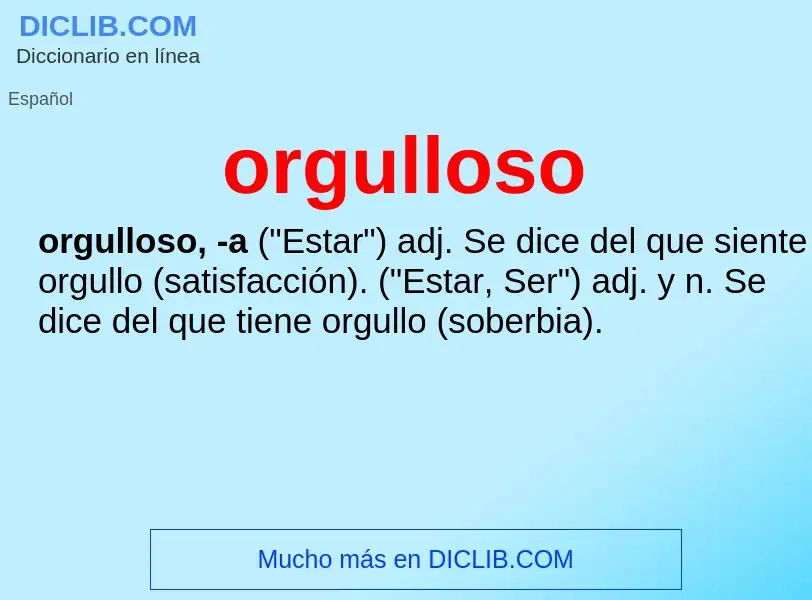 DICLIB.COM
Diccionario en línea

Español

orgulloso

orgulloso, -a ("Estar") adj. Se dice del que siente orgullo (satisfacción). ("Estar, Ser") adj. y n. Se dice del que tiene orgullo (soberbia).

Mucho más en DICLIB.COM